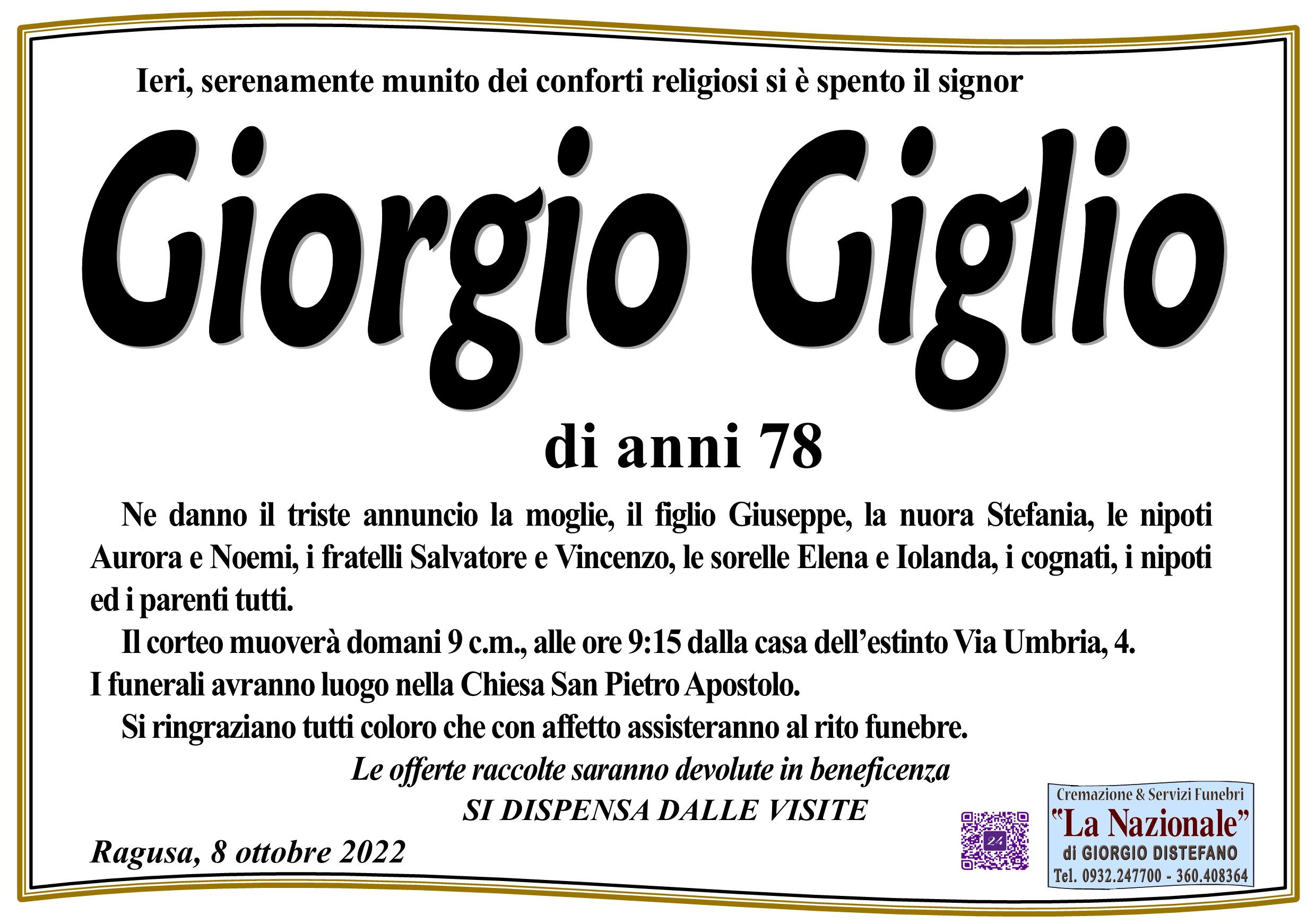 Ieri, serenamente munito dei conforti religiosi si è spento il signor

Giorgio Giglio

di anni 78

Ne danno il triste annuncio la moglie, il figlio Giuseppe, la nuora Stefania, le nipoti Aurora e Noemi, i fratelli Salvatore e Vincenzo, le sorelle Elena e Iolanda, i cognati, i nipoti ed i parenti tutti.

Il corteo muoverà domani 9 c.m., alle ore 9:15 dalla casa dell'estinto Via Umbria, 4. I funerali avranno luogo nella Chiesa San Pietro Apostolo.

Si ringraziano tutti coloro che con affetto assisteranno al rito funebre.

Le offerte raccolte saranno devolute in beneficenza

SI DISPENSA DALLE VISITE

Ragusa, 8 ottobre 2022

Cremazione & Servizi Funebri
"La Nazionale"
di GIORGIO DISTEFANO
Tel. 0932.247700 - 360.408364